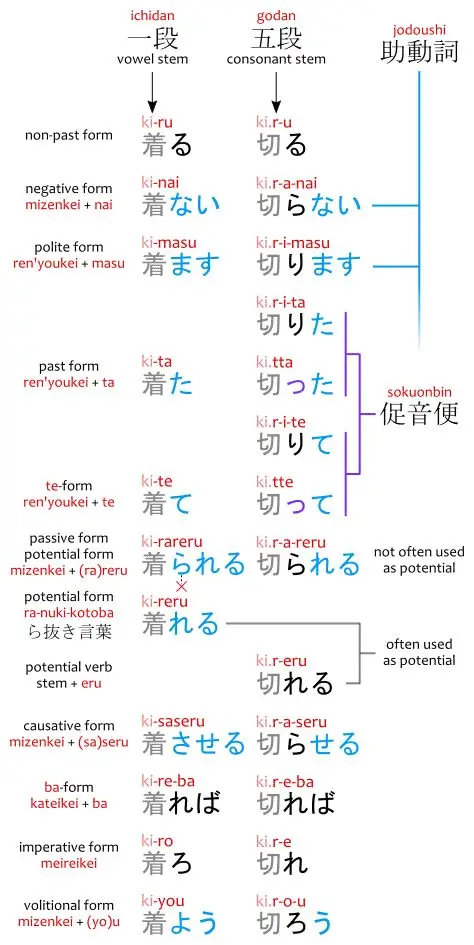 ichidan
一段
vowel stem

godan
五段
consonant stem

jodoushi
助動詞

non-past form
ki-ru
着る
ki.r-u
切る

negative form
mizenkei + nai
ki-nai
着ない
ki.r-a-nai
切らない

polite form
ren'youkei + masu
ki-masu
着ます
ki.r-i-masu
切ります

ki.r-i-ta
切りた

past form
ren'youkei + ta
ki-ta
着た
ki.tta
切った

sokuonbin
促音便

ki.r-i-te
切りて

te-form
ren'youkei + te
ki-te
着て
ki.tte
切って

passive form
potential form
mizenkei + (ra)reru
ki-rareru
着られる
ki.r-a-reru
切られる
not often used as potential

×

potential form
ra-nuki-kotoba
ら抜き言葉
ki-reru
着れる

often used as potential

potential verb
stem + eru
ki.r-eru
切れる

causative form
mizenkei + (sa)seru
ki-saseru
着させる
ki.r-a-seru
切らせる

ba-form
kateikei + ba
ki-re-ba
着れば
ki.r-e-ba
切れば

imperative form
meireikei
ki-ro
着ろ
ki.r-e
切れ

volitional form
mizenkei + (yo)u
ki-you
着よう
ki.r-o-u
切ろう